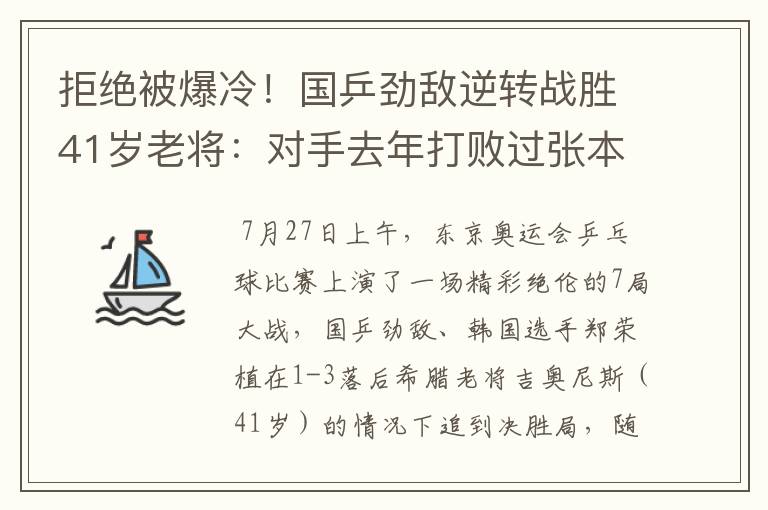 拒绝被爆冷！国乒劲敌逆转战胜41岁老将：对手去年打败过张本

7月27日上午，东京奥运会乒乓球比赛上演了一场精彩绝伦的7局大战，国乒劲敌、韩国选手郑荣植在1-3落后希腊老将吉奥尼斯（41岁）的情况下追到决胜局，随